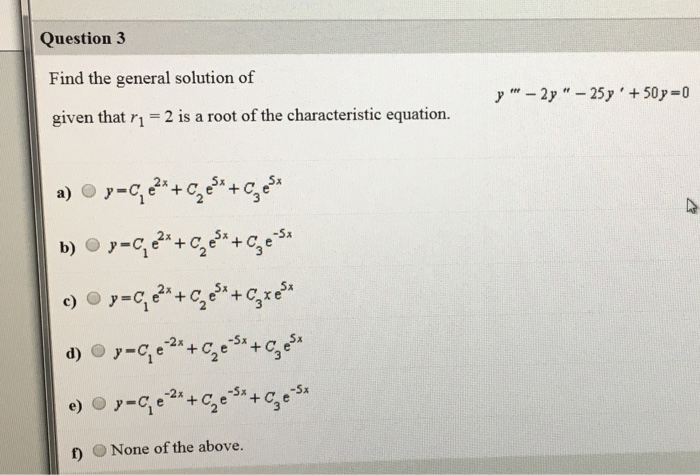 Question 3

Find the general solution of

$y''' - 2y'' - 25y' + 50y = 0$

given that $r_1 = 2$ is a root of the characteristic equation.

a) $y = C_1 e^{2x} + C_2 e^{5x} + C_3 e^{5x}$

b) $y = C_1 e^{2x} + C_2 e^{5x} + C_3 e^{-5x}$

c) $y = C_1 e^{2x} + C_2 e^{5x} + C_3 x e^{5x}$

d) $y = C_1 e^{-2x} + C_2 e^{-5x} + C_3 e^{5x}$

e) $y = C_1 e^{-2x} + C_2 e^{-5x} + C_3 e^{-5x}$

f) None of the above.